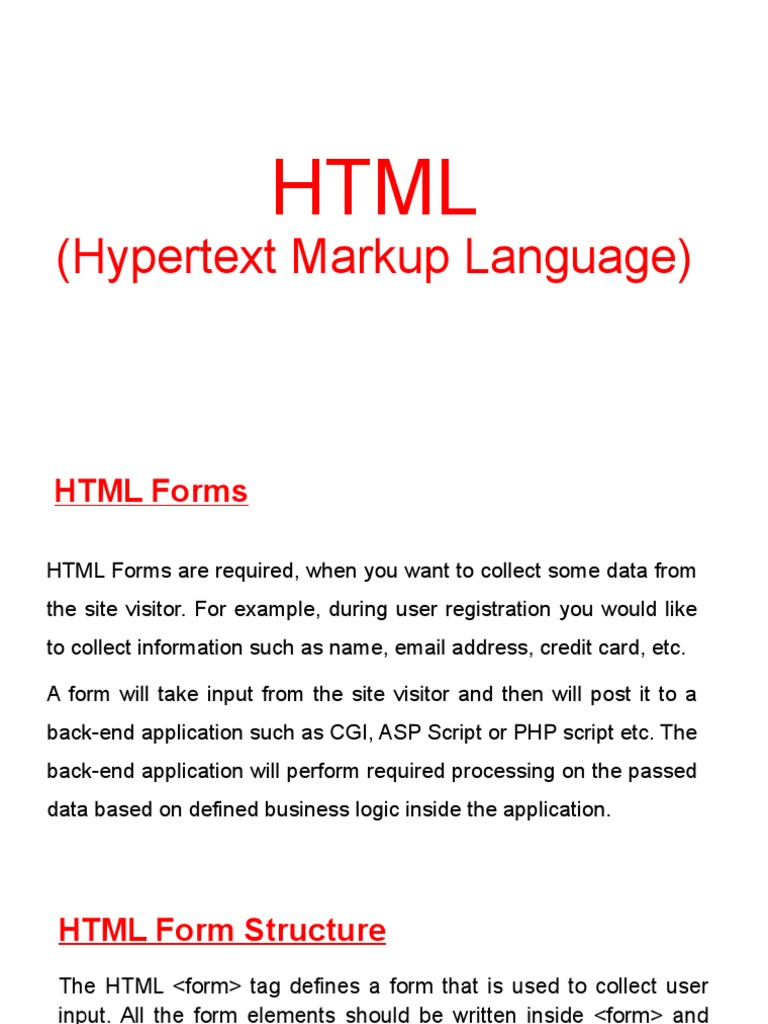 HTML
(Hypertext Markup Language)

HTML Forms

HTML Forms are required, when you want to collect some data from the site visitor. For example, during user registration you would like to collect information such as name, email address, credit card, etc.

A form will take input from the site visitor and then will post it to a back-end application such as CGI, ASP Script or PHP script etc. The back-end application will perform required processing on the passed data based on defined business logic inside the application.

HTML Form Structure

The HTML <form> tag defines a form that is used to collect user input. All the form elements should be written inside <form> and